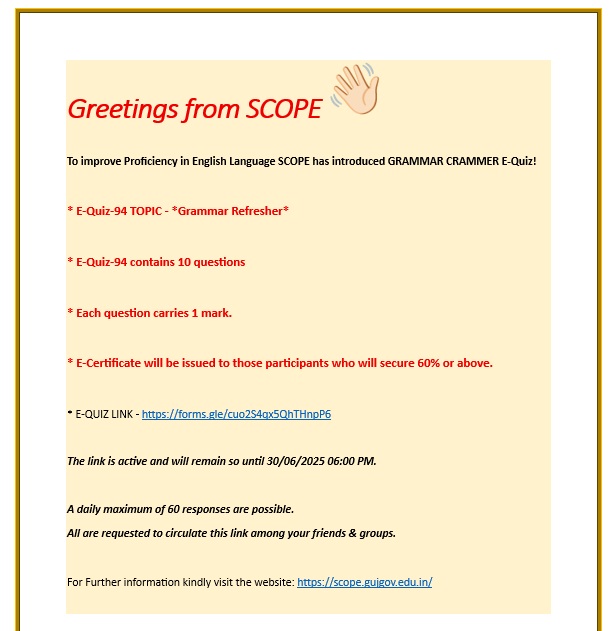 Greetings from SCOPE

To improve Proficiency in English Language SCOPE has introduced GRAMMAR CRAMMER E-Quiz!

* E-Quiz-94 TOPIC - *Grammar Refresher*

* E-Quiz-94 contains 10 questions

* Each question carries 1 mark.

* E-Certificate will be issued to those participants who will secure 60% or above.

* E-QUIZ LINK - https://forms.gle/cuo2S4qx5QhTHnpP6

The link is active and will remain so until 30/06/2025 06:00 PM.

A daily maximum of 60 responses are possible.
All are requested to circulate this link among your friends & groups.

For Further information kindly visit the website: https://scope.gujgov.edu.in/